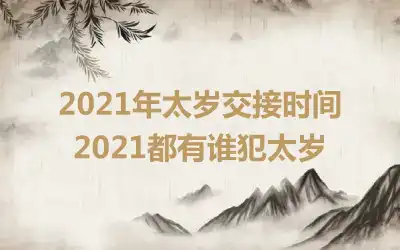 2021年太岁交接时间
2021都有谁犯太岁